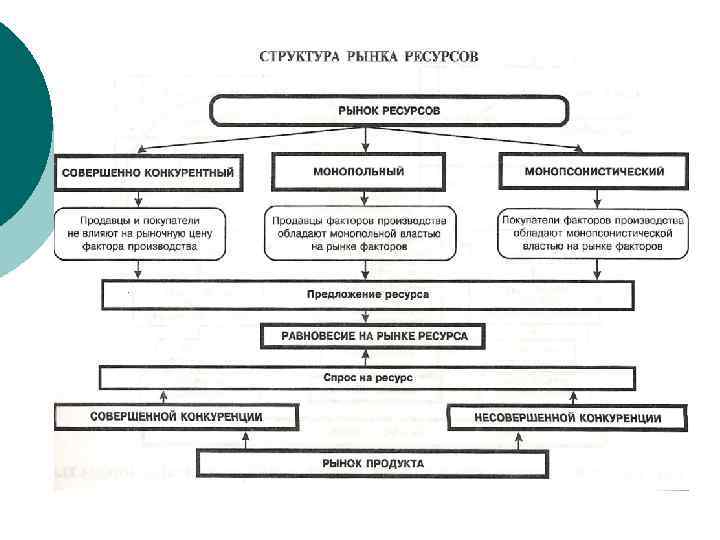 СТРУКТУРА РЫНКА РЕСУРСОВ

РЫНОК РЕСУРСОВ

СОВЕРШЕННО КОНКУРЕНТНЫЙ

МОНОПОЛЬНЫЙ

МОНОПСОНИСТИЧЕСКИЙ

Продавцы и покупатели не влияют на рыночную цену фактора производства

Продавцы факторов производства обладают монопольной властью на рынке факторов

Покупатели факторов производства обладают монопсонистической властью на рынке факторов

Предложение ресурса

РАВНОВЕСИЕ НА РЫНКЕ РЕСУРСА

Спрос на ресурс

СОВЕРШЕННОЙ КОНКУРЕНЦИИ

НЕСОВЕРШЕННОЙ КОНКУРЕНЦИИ

РЫНОК ПРОДУКТА